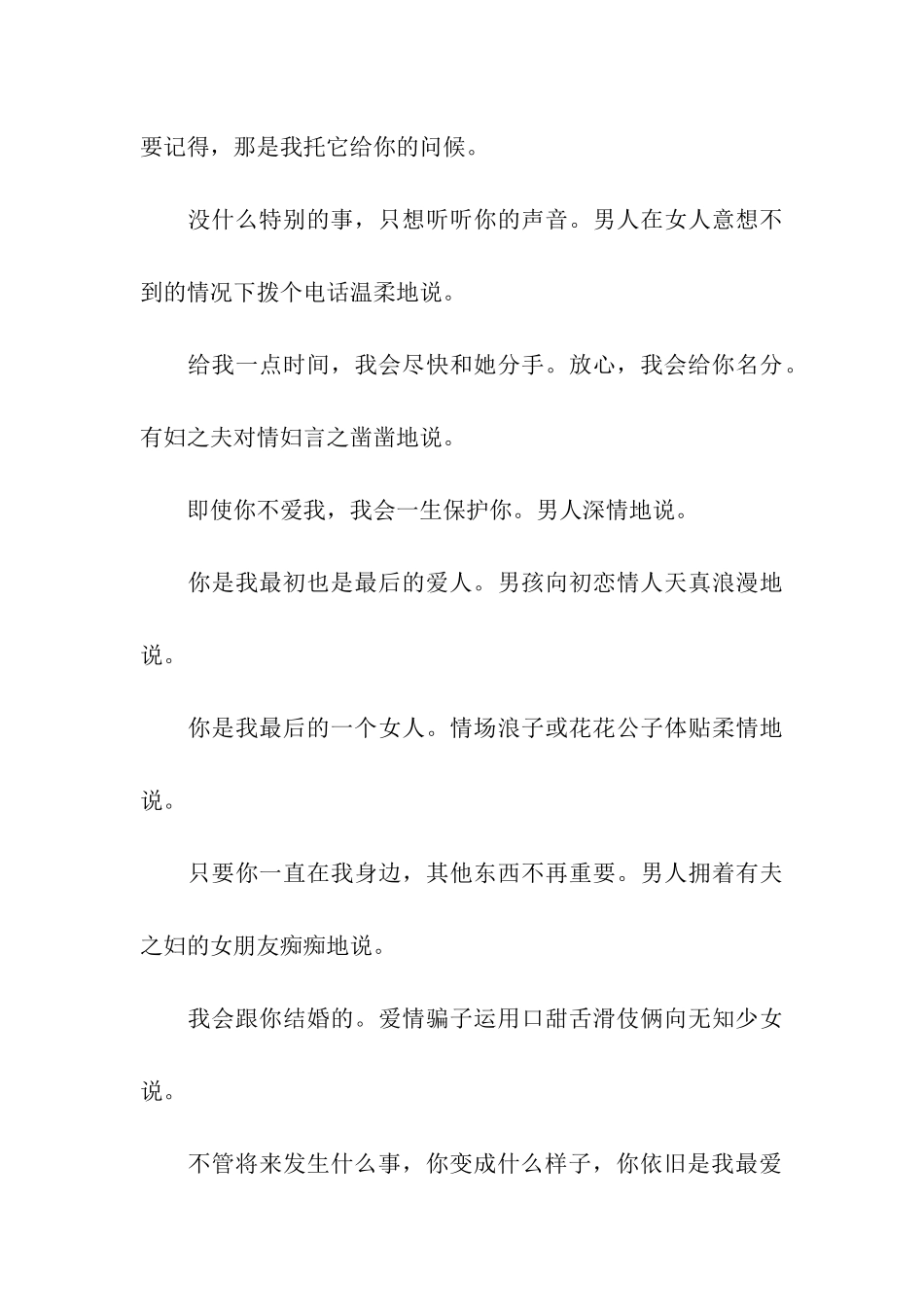 要记得，那是我托它给你的问候。

没什么特别的事，只想听听你的声音。男人在女人意想不到的情况下拨个电话温柔地说。

给我一点时间，我会尽快和她分手。放心，我会给你名分。有妇之夫对情妇言之凿凿地说。

即使你不爱我，我会一生保护你。男人深情地说。

你是我最初也是最后的爱人。男孩向初恋情人天真浪漫地说。

你是我最后的一个女人。情场浪子或花花公子体贴柔情地说。

只要你一直在我身边，其他东西不再重要。男人拥着有夫之妇的女朋友痴痴地说。

我会跟你结婚的。爱情骗子运用口甜舌滑伎俩向无知少女说。

不管将来发生什么事，你变成什么样子，你依旧是我最爱